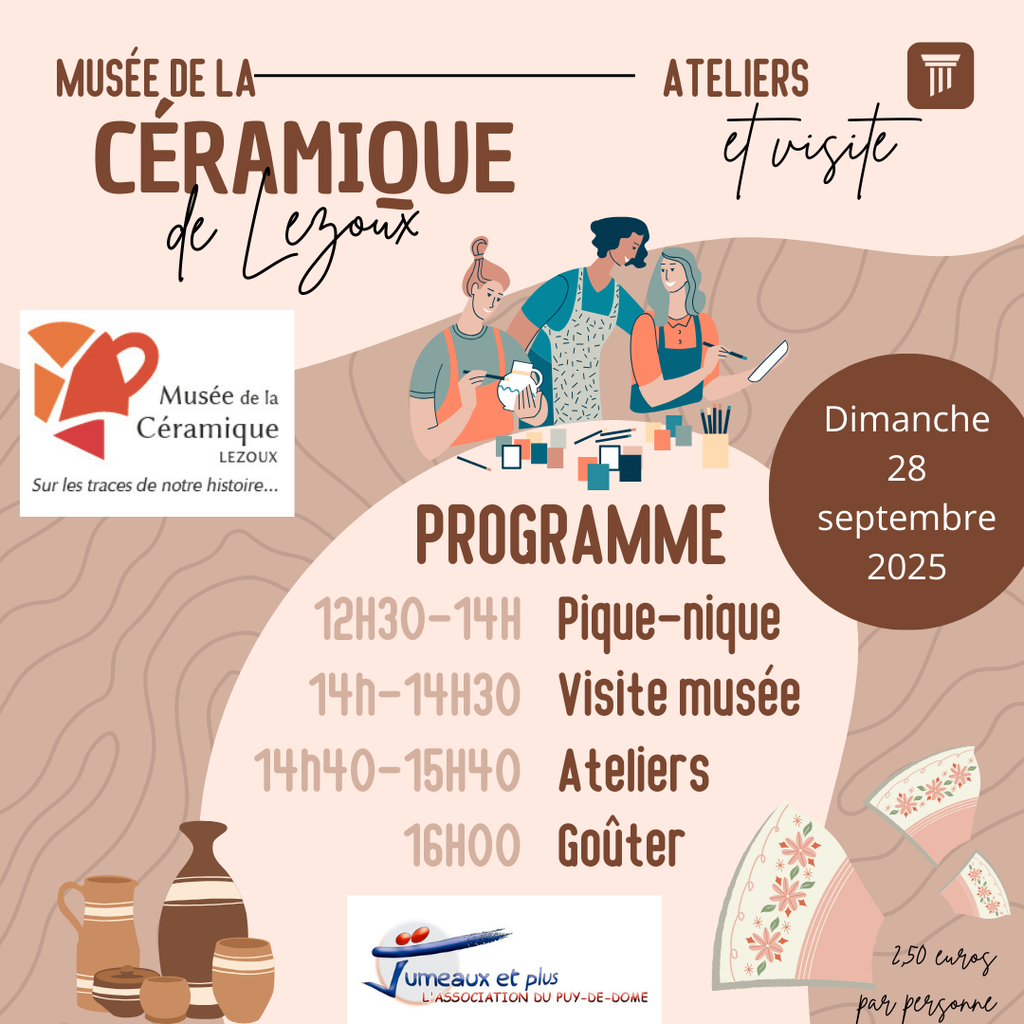 MUSÉE DE LA

CÉRAMIQUE

de Lezoux

ATELIERS

et visite

Musée de la Céramique
LEZOUX
Sur les traces de notre histoire...

Dimanche
28
septembre
2025

PROGRAMME

12H30-14H Pique-nique
14h-14H30 Visite musée
14h40-15H40 Ateliers
16H00 Goûter

Jumeaux et plus
L'ASSOCIATION DU PUY-DE-DOME

2,50 euros
par personne